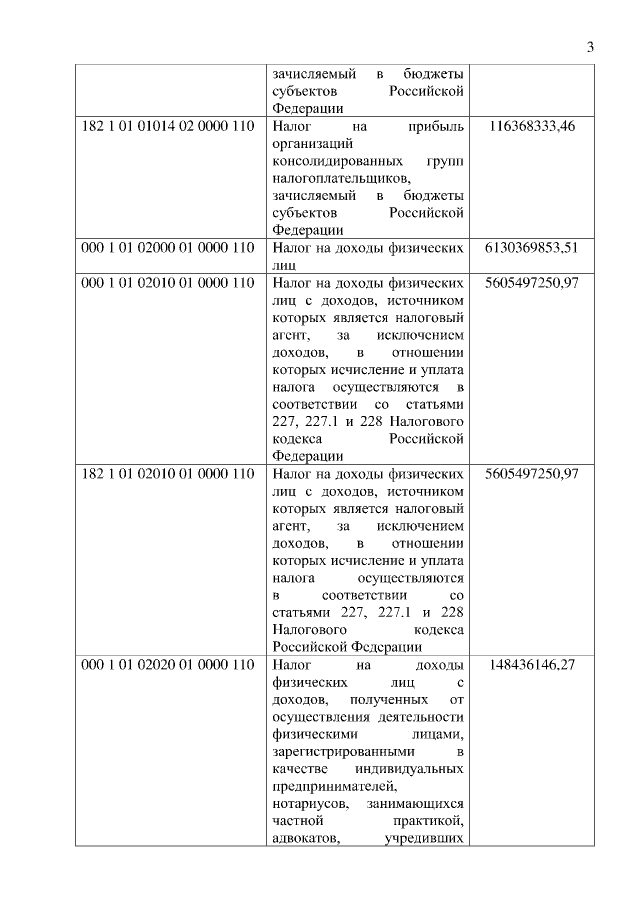 3

| | | |
|---|---|---|
| | зачисляемый в бюджеты субъектов Российской Федерации | |
| 182 1 01 01014 02 0000 110 | Налог на прибыль организаций консолидированных групп налогоплательщиков, зачисляемый в бюджеты субъектов Российской Федерации | 116368333,46 |
| 000 1 01 02000 01 0000 110 | Налог на доходы физических лиц | 6130369853,51 |
| 000 1 01 02010 01 0000 110 | Налог на доходы физических лиц с доходов, источником которых является налоговый агент, за исключением доходов, в отношении которых исчисление и уплата налога осуществляются в соответствии со статьями 227, 227.1 и 228 Налогового кодекса Российской Федерации | 5605497250,97 |
| 182 1 01 02010 01 0000 110 | Налог на доходы физических лиц с доходов, источником которых является налоговый агент, за исключением доходов, в отношении которых исчисление и уплата налога осуществляются в соответствии со статьями 227, 227.1 и 228 Налогового кодекса Российской Федерации | 5605497250,97 |
| 000 1 01 02020 01 0000 110 | Налог на доходы физических лиц с доходов, полученных от осуществления деятельности физическими лицами, зарегистрированными в качестве индивидуальных предпринимателей, нотариусов, занимающихся частной практикой, адвокатов, учредивших | 148436146,27 |